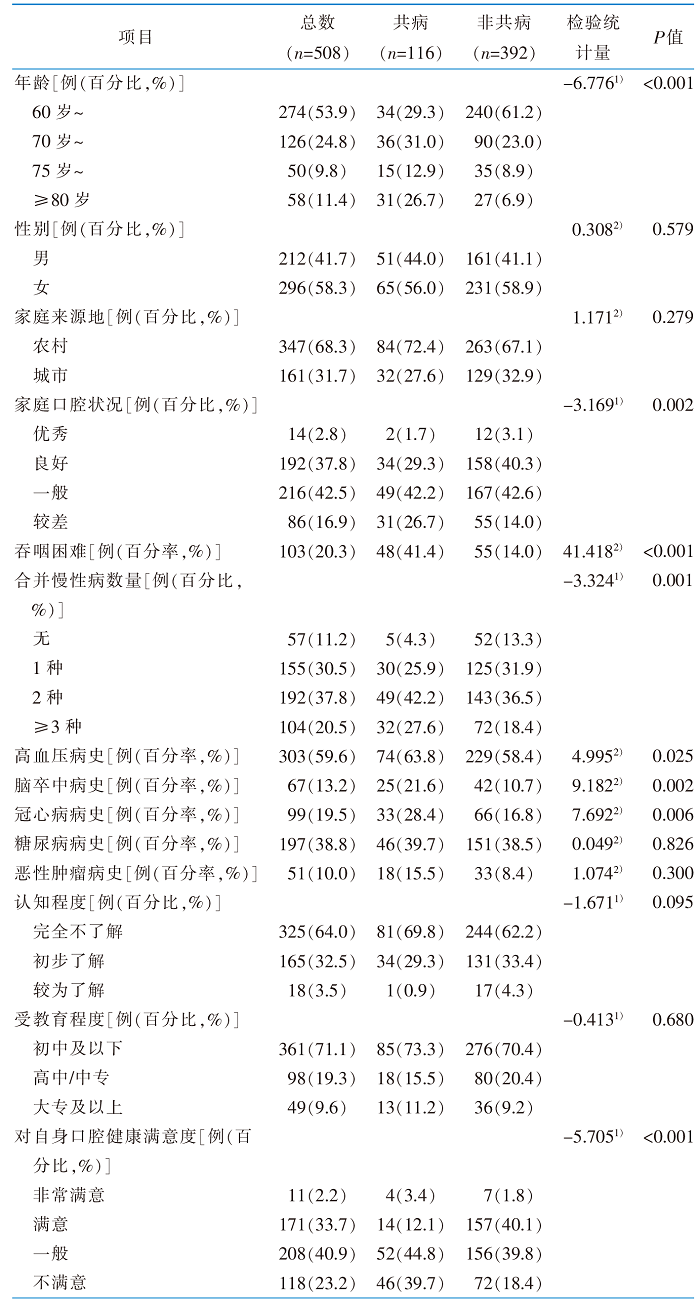 | 项目 | 总数 ($n$=508) | 共病 ($n$=116) | 非共病 ($n$=392) | 检验统计量 | $P$值 |
|---|---|---|---|---|---|
| 年龄[例(百分比,%)] | | | | $-6.776^{1)}$ | <0.001 |
| 60 岁~ | 274(53.9) | 34(29.3) | 240(61.2) | | |
| 70 岁~ | 126(24.8) | 36(31.0) | 90(23.0) | | |
| 75 岁~ | 50(9.8) | 15(12.9) | 35(8.9) | | |
| ≥80 岁 | 58(11.4) | 31(26.7) | 27(6.9) | | |
| 性别[例(百分比,%)] | | | | $0.308^{2)}$ | 0.579 |
| 男 | 212(41.7) | 51(44.0) | 161(41.1) | | |
| 女 | 296(58.3) | 65(56.0) | 231(58.9) | | |
| 家庭来源地[例(百分比,%)] | | | | $1.171^{2)}$ | 0.279 |
| 农村 | 347(68.3) | 84(72.4) | 263(67.1) | | |
| 城市 | 161(31.7) | 32(27.6) | 129(32.9) | | |
| 家庭口腔状况[例(百分比,%)] | | | | $-3.169^{1)}$ | 0.002 |
| 优秀 | 14(2.8) | 2(1.7) | 12(3.1) | | |
| 良好 | 192(37.8) | 34(29.3) | 158(40.3) | | |
| 一般 | 216(42.5) | 49(42.2) | 167(42.6) | | |
| 较差 | 86(16.9) | 31(26.7) | 55(14.0) | | |
| 吞咽困难[例(百分率,%)] | 103(20.3) | 48(41.4) | 55(14.0) | $41.418^{2)}$ | <0.001 |
| 合并慢性病数量[例(百分比,%)] | | | | $-3.324^{1)}$ | 0.001 |
| 无 | 57(11.2) | 5(4.3) | 52(13.3) | | |
| 1 种 | 155(30.5) | 30(25.9) | 125(31.9) | | |
| 2 种 | 192(37.8) | 49(42.2) | 143(36.5) | | |
| ≥3 种 | 104(20.5) | 32(27.6) | 72(18.4) | | |
| 高血压病史[例(百分率,%)] | 303(59.6) | 74(63.8) | 229(58.4) | $4.995^{2)}$ | 0.025 |
| 脑卒中病史[例(百分率,%)] | 67(13.2) | 25(21.6) | 42(10.7) | $9.182^{2)}$ | 0.002 |
| 冠心病病史[例(百分率,%)] | 99(19.5) | 33(28.4) | 66(16.8) | $7.692^{2)}$ | 0.006 |
| 糖尿病病史[例(百分率,%)] | 197(38.8) | 46(39.7) | 151(38.5) | $0.049^{2)}$ | 0.826 |
| 恶性肿瘤病史[例(百分率,%)] | 51(10.0) | 18(15.5) | 33(8.4) | $1.074^{2)}$ | 0.300 |
| 认知程度[例(百分比,%)] | | | | $-1.671^{1)}$ | 0.095 |
| 完全不了解 | 325(64.0) | 81(69.8) | 244(62.2) | | |
| 初步了解 | 165(32.5) | 34(29.3) | 131(33.4) | | |
| 较为了解 | 18(3.5) | 1(0.9) | 17(4.3) | | |
| 受教育程度[例(百分比,%)] | | | | $-0.413^{1)}$ | 0.680 |
| 初中及以下 | 361(71.1) | 85(73.3) | 276(70.4) | | |
| 高中/中专 | 98(19.3) | 18(15.5) | 80(20.4) | | |
| 大专及以上 | 49(9.6) | 13(11.2) | 36(9.2) | | |
| 对自身口腔健康满意度[例(百分比,%)] | | | | $-5.705^{1)}$ | <0.001 |
| 非常满意 | 11(2.2) | 4(3.4) | 7(1.8) | | |
| 满意 | 171(33.7) | 14(12.1) | 157(40.1) | | |
| 一般 | 208(40.9) | 52(44.8) | 156(39.8) | | |
| 不满意 | 118(23.2) | 46(39.7) | 72(18.4) | | |